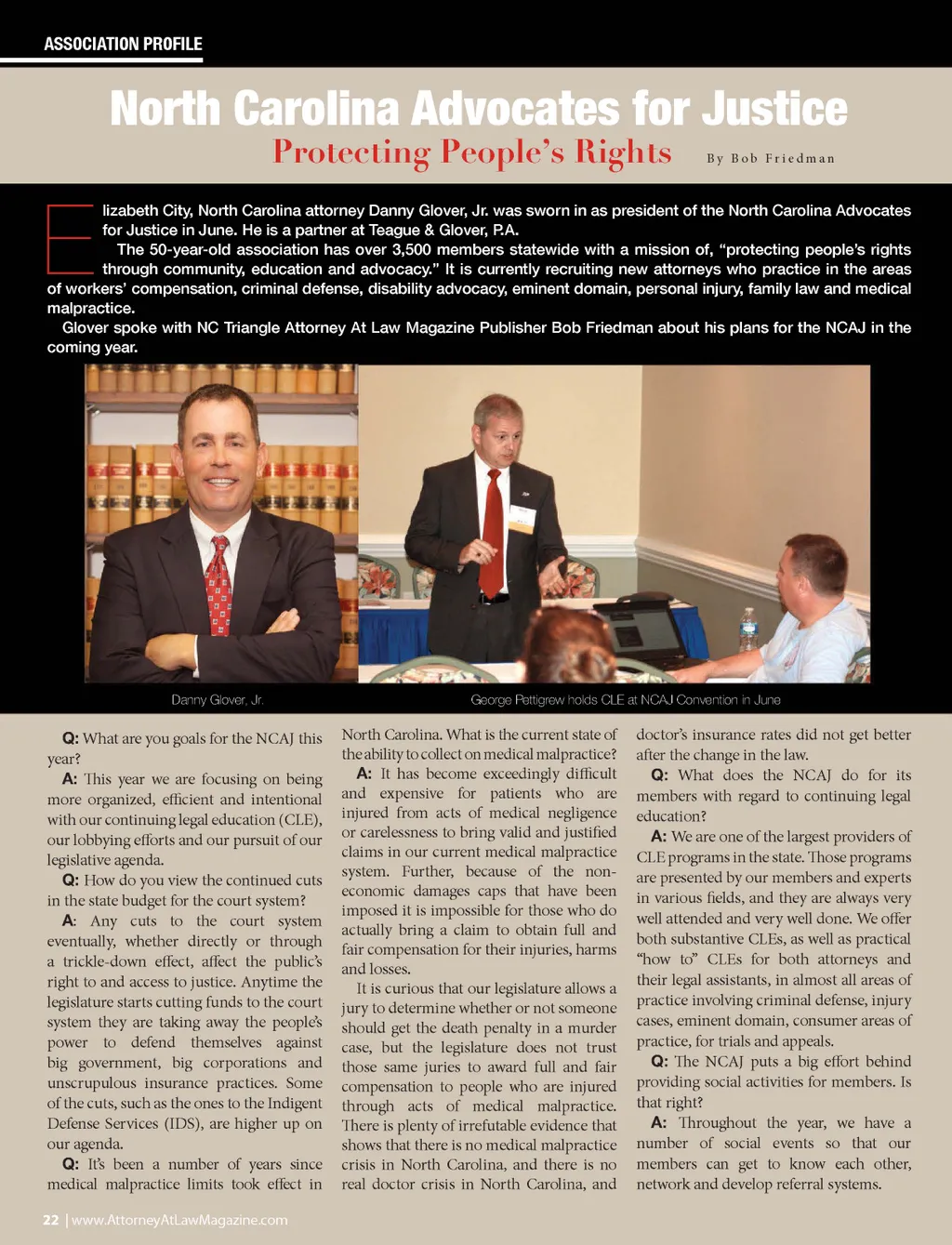 ASSOCIATION PROFILE

North Carolina Advocates for Justice

Protecting People's Rights

By Bob Friedman

Elizabeth City, North Carolina attorney Danny Glover, Jr. was sworn in as president of the North Carolina Advocates for Justice in June. He is a partner at Teague & Glover, P.A.

The 50-year-old association has over 3,500 members statewide with a mission of, "protecting people's rights through community, education and advocacy." It is currently recruiting new attorneys who practice in the areas of workers' compensation, criminal defense, disability advocacy, eminent domain, personal injury, family law and medical malpractice.

Glover spoke with NC Triangle Attorney At Law Magazine Publisher Bob Friedman about his plans for the NCAJ in the coming year.

Danny Glover, Jr.

George Pettigrew holds CLE at NCAJ Convention in June

Q: What are you goals for the NCAJ this year?

A: This year we are focusing on being more organized, efficient and intentional with our continuing legal education (CLE), our lobbying efforts and our pursuit of our legislative agenda.

Q: How do you view the continued cuts in the state budget for the court system?

A: Any cuts to the court system eventually, whether directly or through a trickle-down effect, affect the public's right to and access to justice. Anytime the legislature starts cutting funds to the court system they are taking away the people's power to defend themselves against big government, big corporations and unscrupulous insurance practices. Some of the cuts, such as the ones to the Indigent Defense Services (IDS), are higher up on our agenda.

Q: It's been a number of years since medical malpractice limits took effect in North Carolina. What is the current state of the ability to collect on medical malpractice?

A: It has become exceedingly difficult and expensive for patients who are injured from acts of medical negligence or carelessness to bring valid and justified claims in our current medical malpractice system. Further, because of the non-economic damages caps that have been imposed it is impossible for those who do actually bring a claim to obtain full and fair compensation for their injuries, harms and losses.

It is curious that our legislature allows a jury to determine whether or not someone should get the death penalty in a murder case, but the legislature does not trust those same juries to award full and fair compensation to people who are injured through acts of medical malpractice. There is plenty of irrefutable evidence that shows that there is no medical malpractice crisis in North Carolina, and there is no real doctor crisis in North Carolina, and doctor's insurance rates did not get better after the change in the law.

Q: What does the NCAJ do for its members with regard to continuing legal education?

A: We are one of the largest providers of CLE programs in the state. Those programs are presented by our members and experts in various fields, and they are always very well attended and very well done. We offer both substantive CLEs, as well as practical "how to" CLEs for both attorneys and their legal assistants, in almost all areas of practice involving criminal defense, injury cases, eminent domain, consumer areas of practice, for trials and appeals.

Q: The NCAJ puts a big effort behind providing social activities for members. Is that right?

A: Throughout the year, we have a number of social events so that our members can get to know each other, network and develop referral systems.

22 | www.AttorneyAtLawMagazine.com